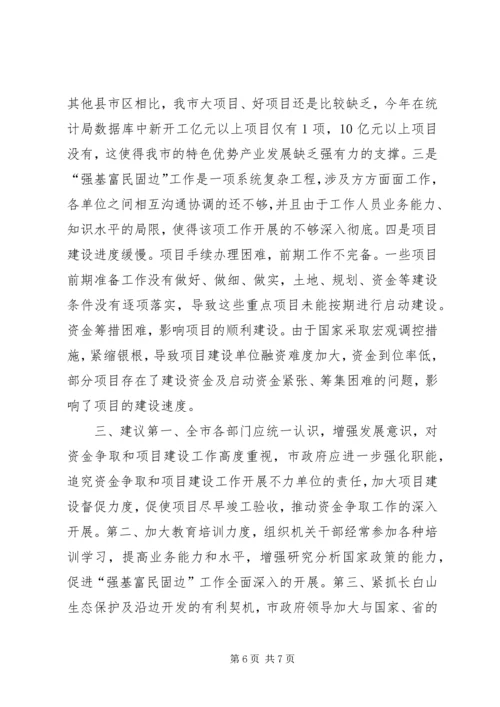 其他县市区相比，我市大项目、好项目还是比较缺乏，今年在统计局数据库中新开工亿元以上项目仅有1项，10亿元以上项目没有，这使得我市的特色优势产业发展缺乏强有力的支撑。三是“强基富民固边”工作是一项系统复杂工程，涉及方方面面工作，各单位之间相互沟通协调的还不够，并且由于工作人员业务能力、知识水平的局限，使得该项工作开展的不够深入彻底。四是项目建设进度缓慢。项目手续办理困难，前期工作不完备。一些项目前期准备工作没有做好、做细、做实，土地、规划、资金等建设条件没有逐项落实，导致这些重点项目未能按期进行启动建设。资金筹措困难，影响项目的顺利建设。由于国家采取宏观调控措施，紧缩银根，导致项目建设单位融资难度加大，资金到位率低，部分项目存在了建设资金及启动资金紧张、筹集困难的问题，影响了项目的建设速度。

三、建议第一、全市各部门应统一认识，增强发展意识，对资金争取和项目建设工作高度重视，市政府应进一步强化职能，追究资金争取和项目建设工作开展不力单位的责任，加大项目建设督促力度，促使项目尽早竣工验收，推动资金争取工作的深入开展。第二、加大教育培训力度，组织机关干部经常参加各种培训学习，提高业务能力和水平，增强研究分析国家政策的能力，促进“强基富民固边”工作全面深入的开展。第三、紧抓长白山生态保护及沿边开发的有利契机，市政府领导加大与国家、省的

第6页 共7页